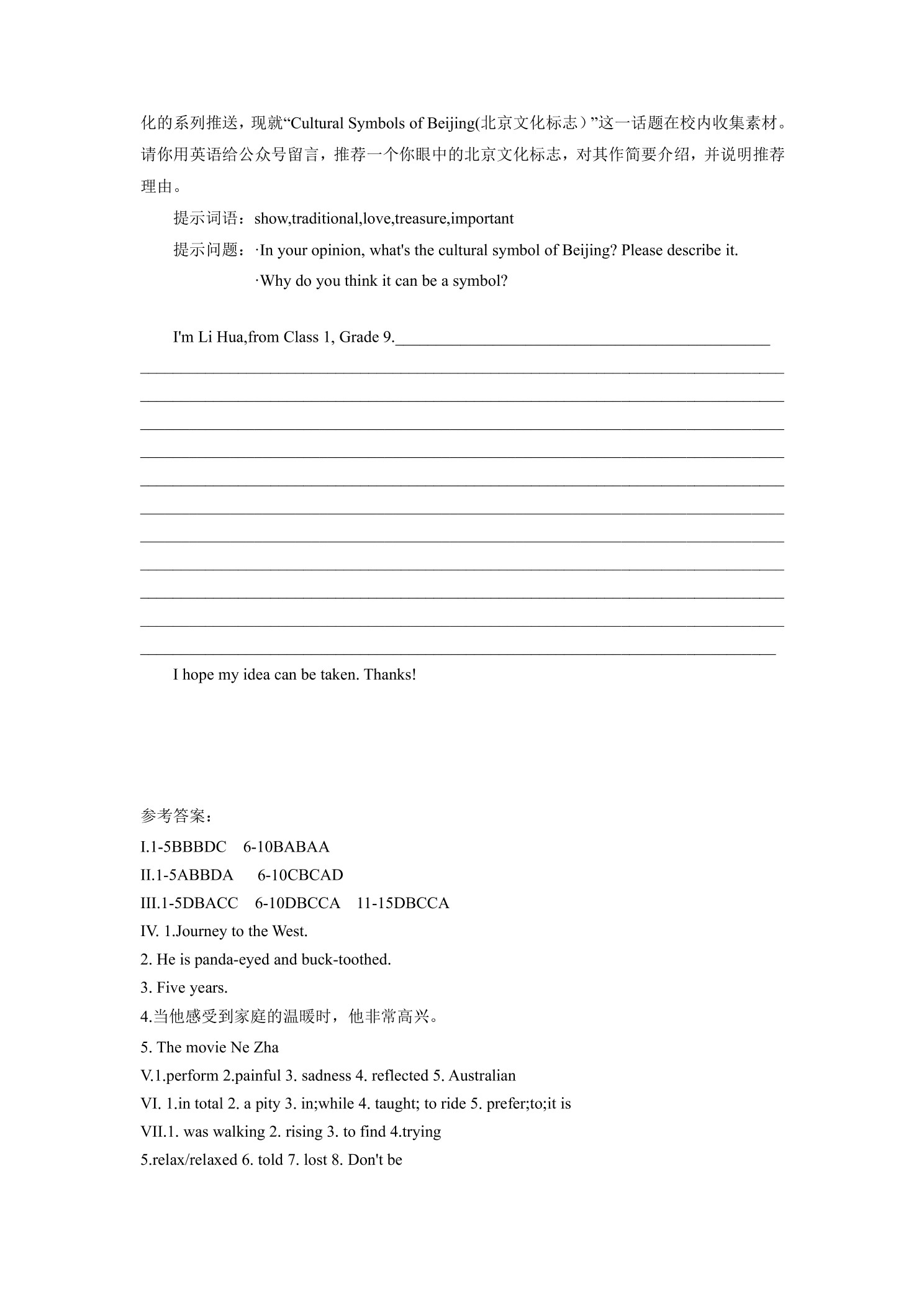 化的系列推送，现就“Cultural Symbols of Beijing(北京文化标志）”这一话题在校内收集素材。请你用英语给公众号留言，推荐一个你眼中的北京文化标志，对其作简要介绍，并说明推荐理由。

提示词语：show,traditional,love,treasure,important

提示问题：·In your opinion, what's the cultural symbol of Beijing? Please describe it.
·Why do you think it can be a symbol?

I'm Li Hua,from Class 1, Grade 9.____
____
____
____
____
____
____
____
____
____
____
____

I hope my idea can be taken. Thanks!

参考答案：
I.1-5BBBDC 6-10BABAA
II.1-5ABBDA 6-10CBCAD
III.1-5DBACC 6-10DBCCA 11-15DBCCA
IV. 1.Journey to the West.
2. He is panda-eyed and buck-toothed.
3. Five years.
4.当他感受到家庭的温暖时，他非常高兴。
5. The movie Ne Zha
V.1.perform 2.painful 3. sadness 4. reflected 5. Australian
VI. 1.in total 2. a pity 3. in;while 4. taught; to ride 5. prefer;to;it is
VII.1. was walking 2. rising 3. to find 4.trying
5.relax/relaxed 6. told 7. lost 8. Don't be